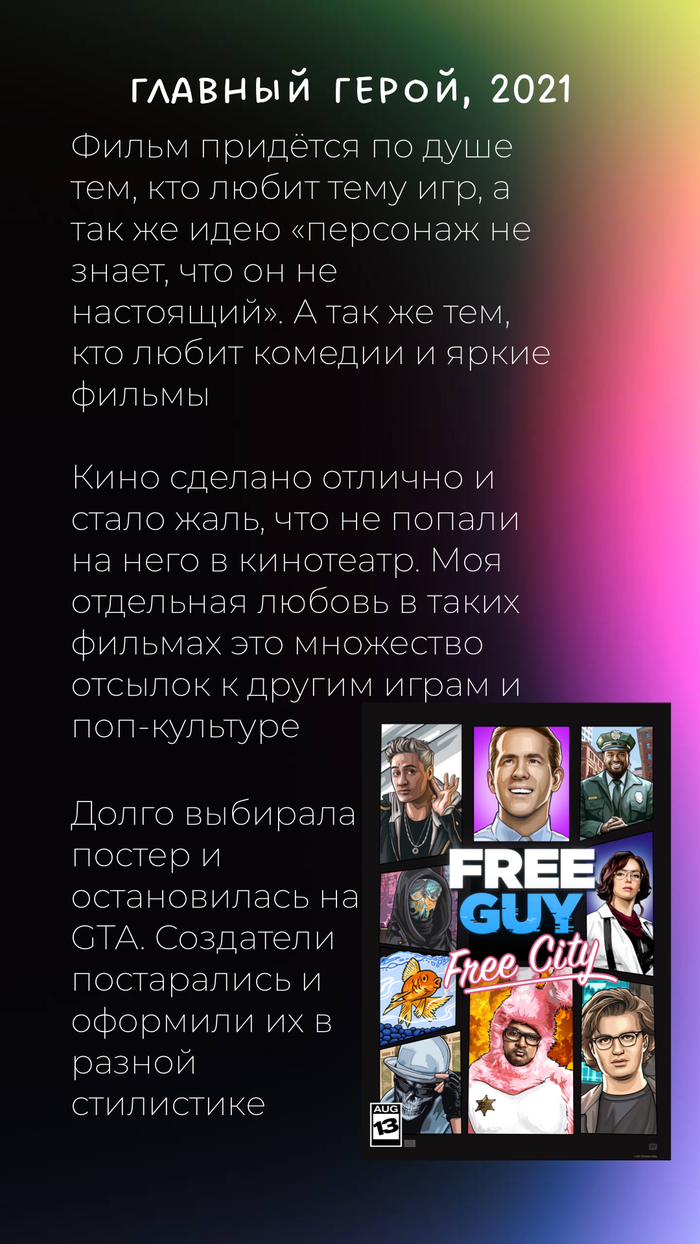 ГЛАВНЫЙ ГЕРОЙ, 2021

Фильм придётся по душе тем, кто любит тему игр, а так же идею «персонаж не знает, что он не настоящий». А так же тем, кто любит комедии и яркие фильмы

Кино сделано отлично и стало жаль, что не попали на него в кинотеатр. Моя отдельная любовь в таких фильмах это множество отсылок к другим играм и поп-культуре

Долго выбирала постер и остановилась на GTA. Создатели постарались и оформили их в разной стилистике

FREE GUY
Free City
AUG 13